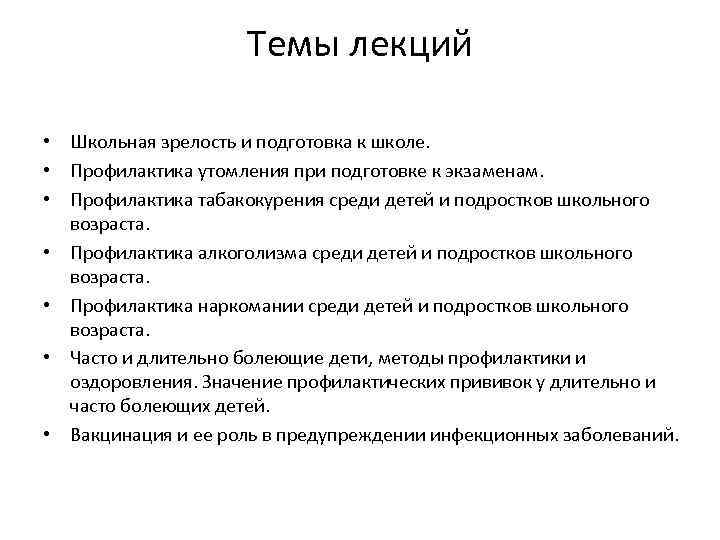 Темы лекций

• Школьная зрелость и подготовка к школе.
• Профилактика утомления при подготовке к экзаменам.
• Профилактика табакокурения среди детей и подростков школьного возраста.
• Профилактика алкоголизма среди детей и подростков школьного возраста.
• Профилактика наркомании среди детей и подростков школьного возраста.
• Часто и длительно болеющие дети, методы профилактики и оздоровления. Значение профилактических прививок у длительно и часто болеющих детей.
• Вакцинация и ее роль в предупреждении инфекционных заболеваний.